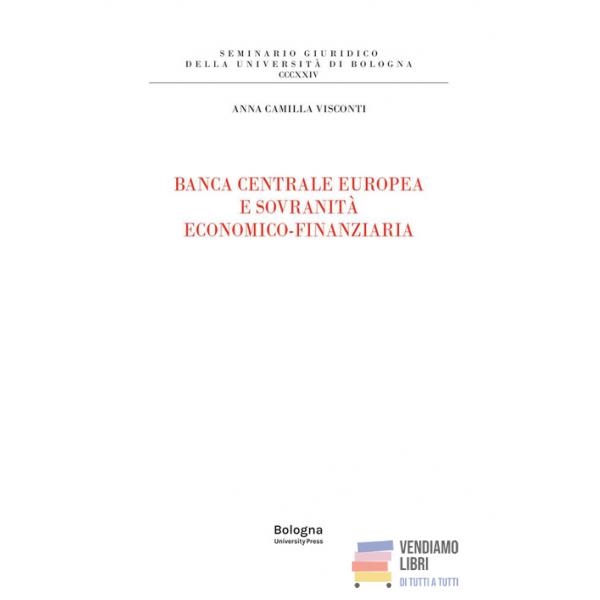 SEMINARIO GIURIDICO
DELLA UNIVERSITÀ DI BOLOGNA
CCCXXIV

ANNA CAMILLA VISCONTI

BANCA CENTRALE EUROPEA
E SOVRANITÀ
ECONOMICO-FINANZIARIA

Bologna
University Press

VENDIAMO
LIBRI
DI TUTTI A TUTTI